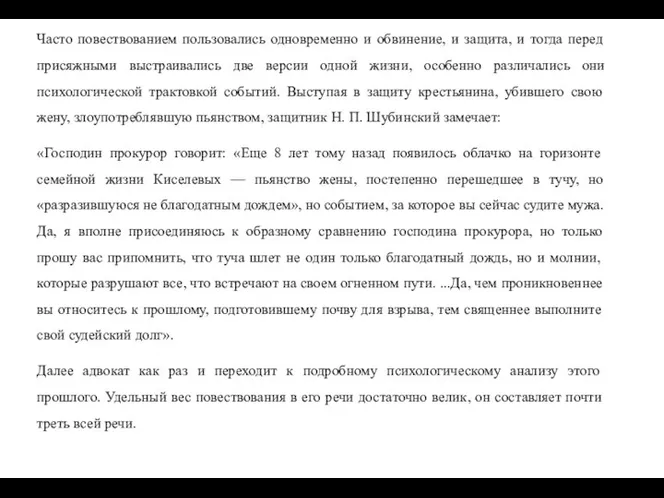 Часто повествованием пользовались одновременно и обвинение, и защита, и тогда перед присяжными выстраивались две версии одной жизни, особенно различались они психологической трактовкой событий. Выступая в защиту крестьянина, убившего свою жену, злоупотреблявшую пьянством, защитник Н. П. Шубинский замечает:

«Господин прокурор говорит: «Еще 8 лет тому назад появилось облачко на горизонте семейной жизни Киселевых — пьянство жены, постепенно перешедшее в тучу, но «разразившуюся не благодатным дождем», но событием, за которое вы сейчас судите мужа. Да, я вполне присоединяюсь к образному сравнению господина прокурора, но только прошу вас припомнить, что туча шлет не один только благодатный дождь, но и молнии, которые разрушают все, что встречают на своем огненном пути. ...Да, чем проникновеннее вы относитесь к прошлому, подготовившему почву для взрыва, тем священнее выполните свой судейский долг».

Далее адвокат как раз и переходит к подробному психологическому анализу этого прошлого. Удельный вес повествования в его речи достаточно велик, он составляет почти треть всей речи.